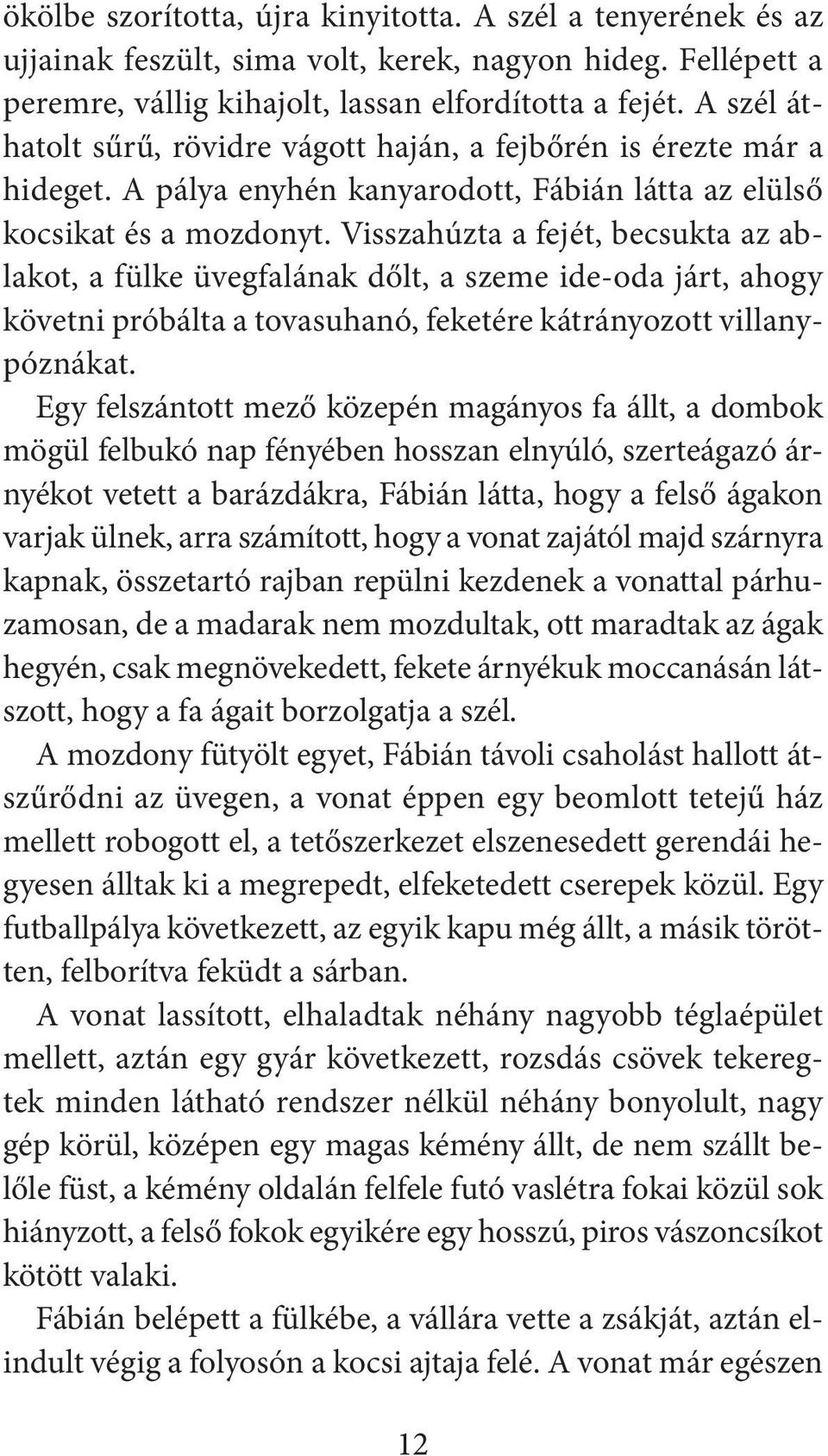 ökölbe szorította, újra kinyitotta. A szél a tenyerének és az ujjainak feszült, sima volt, kerek, nagyon hideg. Fellépett a peremre, vállig kihajolt, lassan elfordította a fejét. A szél áthatolt sűrű, rövidre vágott haján, a fejbőrén is érezte már a hideget. A pálya enyhén kanyarodott, Fábián látta az elülső kocsikat és a mozdonyt. Visszahúzta a fejét, becsukta az ablakot, a fülke üvegfalának dőlt, a szeme ide-oda járt, ahogy követni próbálta a tovasuhanó, feketére kátrányozott villanypóznákat.

Egy felszántott mező közepén magányos fa állt, a dombok mögül felbukó nap fényében hosszan elnyúló, szerteágazó árnyékot vetett a barázdákra, Fábián látta, hogy a felső ágakon varjak ülnek, arra számított, hogy a vonat zajától majd szárnyra kapnak, összetartó rajban repülni kezdenek a vonattal párhuzamosan, de a madarak nem mozdultak, ott maradtak az ágak hegyén, csak megnövekedett, fekete árnyékuk moccanásán látszott, hogy a fa ágait borzolgatja a szél.

A mozdony fütyölt egyet, Fábián távoli csaholást hallott átszűrődni az üvegen, a vonat éppen egy beomlott tetejű ház mellett robogott el, a tetőszerkezet elszenesedett gerendái hegyesen álltak ki a megrepedt, elfeketedett cserepek közül. Egy futballpálya következett, az egyik kapu még állt, a másik törötten, felborítva feküdt a sárban.

A vonat lassított, elhaladtak néhány nagyobb téglaépület mellett, aztán egy gyár következett, rozsdás csövek tekeregtek minden látható rendszer nélkül néhány bonyolult, nagy gép körül, középen egy magas kémény állt, de nem szállt belőle füst, a kémény oldalán felfele futó vaslétra fokai közül sok hiányzott, a felső fokok egyikére egy hosszú, piros vászoncsíkot kötött valaki.

Fábián belépett a fülkébe, a vállára vette a zsákját, aztán elindult végig a folyosón a kocsi ajtaja felé. A vonat már egészen

12